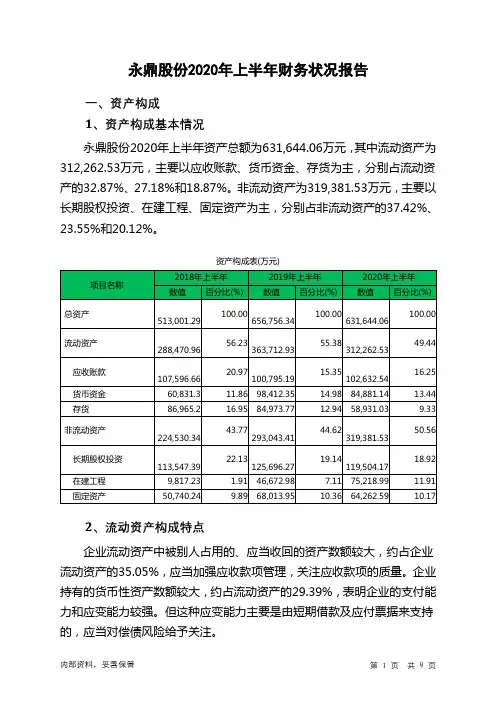 永鼎股份2020年上半年财务状况报告

一、资产构成

1、资产构成基本情况

永鼎股份2020年上半年资产总额为631,644.06万元，其中流动资产为312,262.53万元，主要以应收账款、货币资金、存货为主，分别占流动资产的32.87%、27.18%和18.87%。非流动资产为319,381.53万元，主要以长期股权投资、在建工程、固定资产为主，分别占非流动资产的37.42%、23.55%和20.12%。

资产构成表(万元)

| 项目名称 | 2018年上半年 数值 | 2018年上半年 百分比(%) | 2019年上半年 数值 | 2019年上半年 百分比(%) | 2020年上半年 数值 | 2020年上半年 百分比(%) |
|---|---|---|---|---|---|---|
| 总资产 | 513,001.29 | 100.00 | 656,756.34 | 100.00 | 631,644.06 | 100.00 |
| 流动资产 | 288,470.96 | 56.23 | 363,712.93 | 55.38 | 312,262.53 | 49.44 |
| 应收账款 | 107,596.66 | 20.97 | 100,795.19 | 15.35 | 102,632.54 | 16.25 |
| 货币资金 | 60,831.3 | 11.86 | 98,412.35 | 14.98 | 84,881.14 | 13.44 |
| 存货 | 86,965.2 | 16.95 | 84,973.77 | 12.94 | 58,931.03 | 9.33 |
| 非流动资产 | 224,530.34 | 43.77 | 293,043.41 | 44.62 | 319,381.53 | 50.56 |
| 长期股权投资 | 113,547.39 | 22.13 | 125,696.27 | 19.14 | 119,504.17 | 18.92 |
| 在建工程 | 9,817.23 | 1.91 | 46,672.98 | 7.11 | 75,218.99 | 11.91 |
| 固定资产 | 50,740.24 | 9.89 | 68,013.95 | 10.36 | 64,262.59 | 10.17 |

2、流动资产构成特点

企业流动资产中被别人占用的、应当收回的资产数额较大，约占企业流动资产的35.05%，应当加强应收款项管理，关注应收款项的质量。企业持有的货币性资产数额较大，约占流动资产的29.39%，表明企业的支付能力和应变能力较强。但这种应变能力主要是由短期借款及应付票据来支持的，应当对偿债风险给予关注。

内部资料，妥善保管

第 1 页 共 9 页